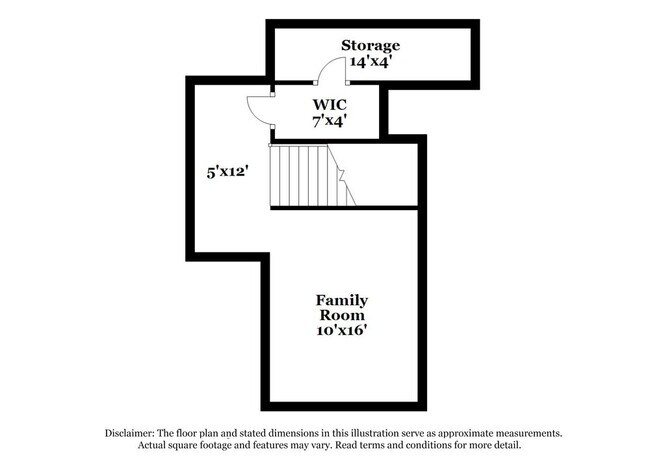 Storage
14'x4'

WIC
7'x4'

5'x12'

Family
Room
10'x16'

Disclaimer: The floor plan and stated dimensions in this illustration serve as approximate measurements. Actual square footage and features may vary. Read terms and conditions for more detail.